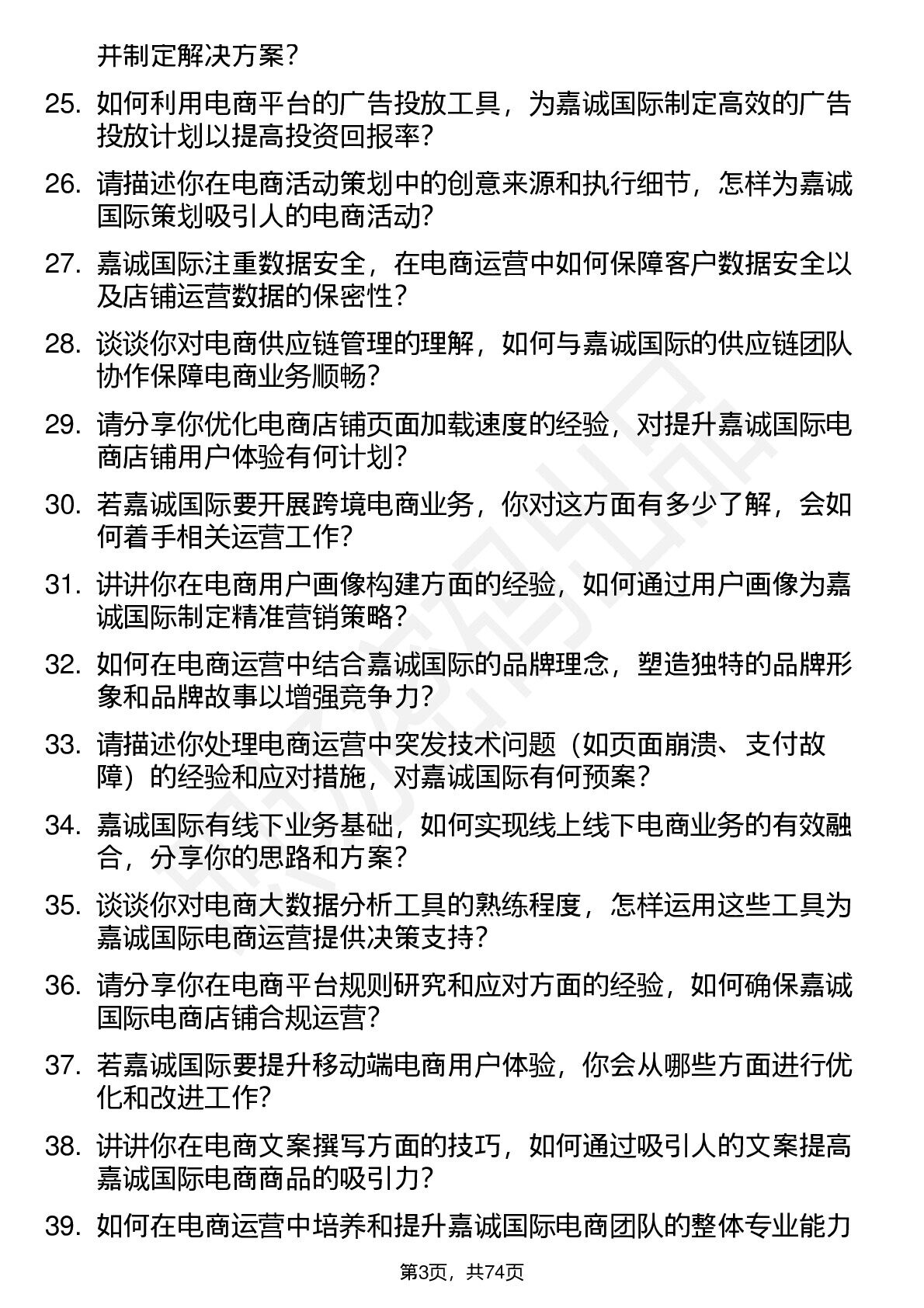 并制定解决方案？

25. 如何利用电商平台的广告投放工具，为嘉诚国际制定高效的广告投放计划以提高投资回报率？

26. 请描述你在电商活动策划中的创意来源和执行细节，怎样为嘉诚国际策划吸引人的电商活动？

27. 嘉诚国际注重数据安全，在电商运营中如何保障客户数据安全以及店铺运营数据的保密性？

28. 谈谈你对电商供应链管理的理解，如何与嘉诚国际的供应链团队协作保障电商业务顺畅？

29. 请分享你优化电商店铺页面加载速度的经验，对提升嘉诚国际电商店铺用户体验有何计划？

30. 若嘉诚国际要开展跨境电商业务，你对这方面有多少了解，会如何着手相关运营工作？

31. 讲讲你在电商用户画像构建方面的经验，如何通过用户画像为嘉诚国际制定精准营销策略？

32. 如何在电商运营中结合嘉诚国际的品牌理念，塑造独特的品牌形象和品牌故事以增强竞争力？

33. 请描述你处理电商运营中突发技术问题（如页面崩溃、支付故障）的经验和应对措施，对嘉诚国际有何预案？

34. 嘉诚国际有线下业务基础，如何实现线上线下电商业务的有效融合，分享你的思路和方案？

35. 谈谈你对电商大数据分析工具的熟练程度，怎样运用这些工具为嘉诚国际电商运营提供决策支持？

36. 请分享你在电商平台规则研究和应对方面的经验，如何确保嘉诚国际电商店铺合规运营？

37. 若嘉诚国际要提升移动端电商用户体验，你会从哪些方面进行优化和改进工作？

38. 讲讲你在电商文案撰写方面的技巧，如何通过吸引人的文案提高嘉诚国际电商商品的吸引力？

39. 如何在电商运营中培养和提升嘉诚国际电商团队的整体专业能力

第3页，共74页